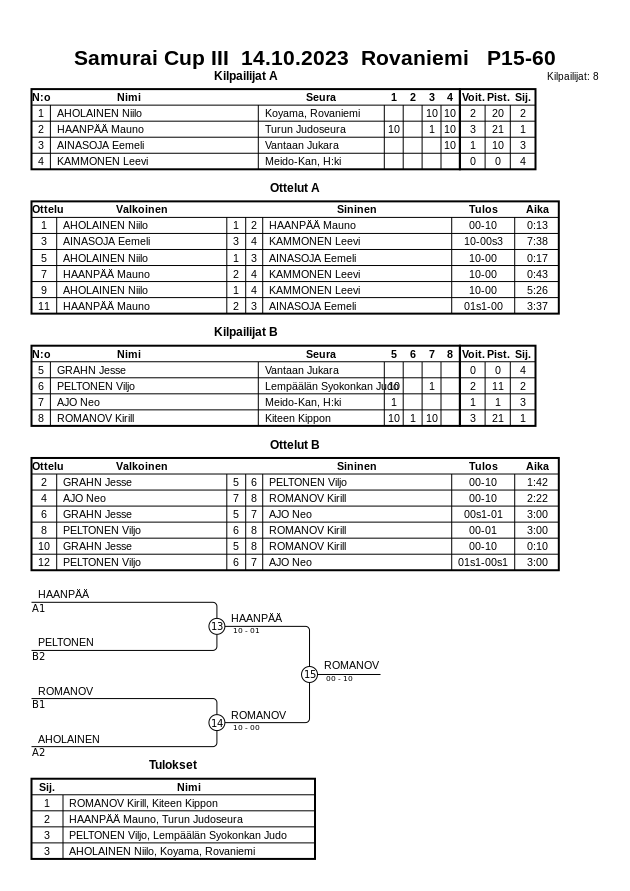 Samurai Cup III 14.10.2023 Rovaniemi P15-60

Kilpailijat A

Kilpailijat: 8

| N:o | Nimi | Seura | 1 | 2 | 3 | 4 | Voit. | Pist. | Sij. |
|---|---|---|---|---|---|---|---|---|---|
| 1 | AHOLAINEN Niilo | Koyama, Rovaniemi | | | 10 | 10 | 2 | 20 | 2 |
| 2 | HAANPÄÄ Mauno | Turun Judoseura | 10 | | 1 | 10 | 3 | 21 | 1 |
| 3 | AINASOJA Eemeli | Vantaan Jukara | | | | 10 | 1 | 10 | 3 |
| 4 | KAMMONEN Leevi | Meido-Kan, H:ki | | | | | 0 | 0 | 4 |

Ottelut A

| Ottelu | Valkoinen | | | Sininen | Tulos | Aika |
|---|---|---|---|---|---|---|
| 1 | AHOLAINEN Niilo | 1 | 2 | HAANPÄÄ Mauno | 00-10 | 0:13 |
| 3 | AINASOJA Eemeli | 3 | 4 | KAMMONEN Leevi | 10-00s3 | 7:38 |
| 5 | AHOLAINEN Niilo | 1 | 3 | AINASOJA Eemeli | 10-00 | 0:17 |
| 7 | HAANPÄÄ Mauno | 2 | 4 | KAMMONEN Leevi | 10-00 | 0:43 |
| 9 | AHOLAINEN Niilo | 1 | 4 | KAMMONEN Leevi | 10-00 | 5:26 |
| 11 | HAANPÄÄ Mauno | 2 | 3 | AINASOJA Eemeli | 01s1-00 | 3:37 |

Kilpailijat B

| N:o | Nimi | Seura | 5 | 6 | 7 | 8 | Voit. | Pist. | Sij. |
|---|---|---|---|---|---|---|---|---|---|
| 5 | GRAHN Jesse | Vantaan Jukara | | | | | 0 | 0 | 4 |
| 6 | PELTONEN Viljo | Lempäälän Syokonkan Judo | 10 | | 1 | | 2 | 11 | 2 |
| 7 | AJO Neo | Meido-Kan, H:ki | 1 | | | | 1 | 1 | 3 |
| 8 | ROMANOV Kirill | Kiteen Kippon | 10 | 1 | 10 | | 3 | 21 | 1 |

Ottelut B

| Ottelu | Valkoinen | | | Sininen | Tulos | Aika |
|---|---|---|---|---|---|---|
| 2 | GRAHN Jesse | 5 | 6 | PELTONEN Viljo | 00-10 | 1:42 |
| 4 | AJO Neo | 7 | 8 | ROMANOV Kirill | 00-10 | 2:22 |
| 6 | GRAHN Jesse | 5 | 7 | AJO Neo | 00s1-01 | 3:00 |
| 8 | PELTONEN Viljo | 6 | 8 | ROMANOV Kirill | 00-01 | 3:00 |
| 10 | GRAHN Jesse | 5 | 8 | ROMANOV Kirill | 00-10 | 0:10 |
| 12 | PELTONEN Viljo | 6 | 7 | AJO Neo | 01s1-00s1 | 3:00 |

HAANPÄÄ
A1
PELTONEN
B2
13
HAANPÄÄ
10 - 01
ROMANOV
B1
AHOLAINEN
A2
14
ROMANOV
10 - 00
15
ROMANOV
00 - 10

Tulokset

| Sij. | Nimi |
|---|---|
| 1 | ROMANOV Kirill, Kiteen Kippon |
| 2 | HAANPÄÄ Mauno, Turun Judoseura |
| 3 | PELTONEN Viljo, Lempäälän Syokonkan Judo |
| 3 | AHOLAINEN Niilo, Koyama, Rovaniemi |